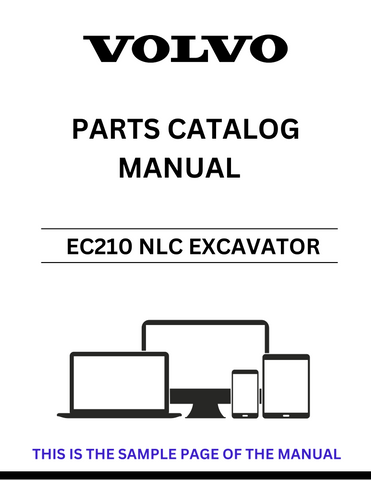 VOLVO

PARTS CATALOG MANUAL

EC210 NLC EXCAVATOR

THIS IS THE SAMPLE PAGE OF THE MANUAL